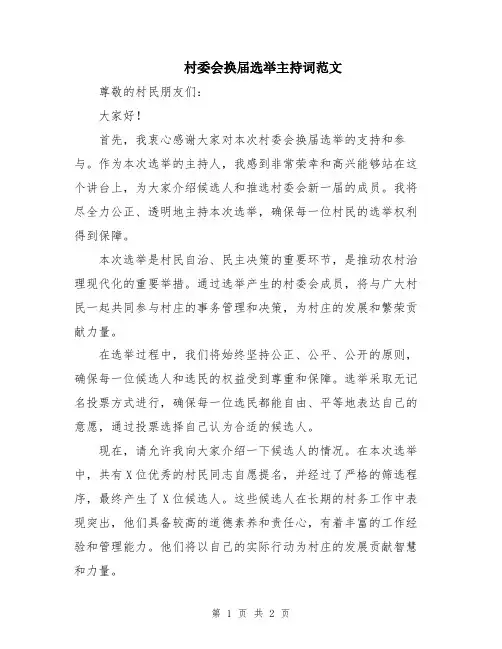 村委会换届选举主持词范文

尊敬的村民朋友们：

大家好！

首先，我衷心感谢大家对本次村委会换届选举的支持和参与。作为本次选举的主持人，我感到非常荣幸和高兴能够站在这个讲台上，为大家介绍候选人和推选村委会新一届的成员。我将尽全力公正、透明地主持本次选举，确保每一位村民的选举权利得到保障。

本次选举是村民自治、民主决策的重要环节，是推动农村治理现代化的重要举措。通过选举产生的村委会成员，将与广大村民一起共同参与村庄的事务管理和决策，为村庄的发展和繁荣贡献力量。

在选举过程中，我们将始终坚持公正、公平、公开的原则，确保每一位候选人和选民的权益受到尊重和保障。选举采取无记名投票方式进行，确保每一位选民都能自由、平等地表达自己的意愿，通过投票选择自己认为合适的候选人。

现在，请允许我向大家介绍一下候选人的情况。在本次选举中，共有X位优秀的村民同志自愿提名，并经过了严格的筛选程序，最终产生了X位候选人。这些候选人在长期的村务工作中表现突出，他们具备较高的道德素养和责任心，有着丰富的工作经验和管理能力。他们将以自己的实际行动为村庄的发展贡献智慧和力量。

第 1 页 共 2 页